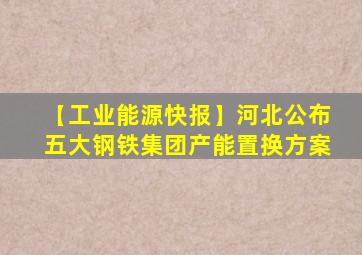 【工业能源快报】河北公布五大钢铁集团产能置换方案